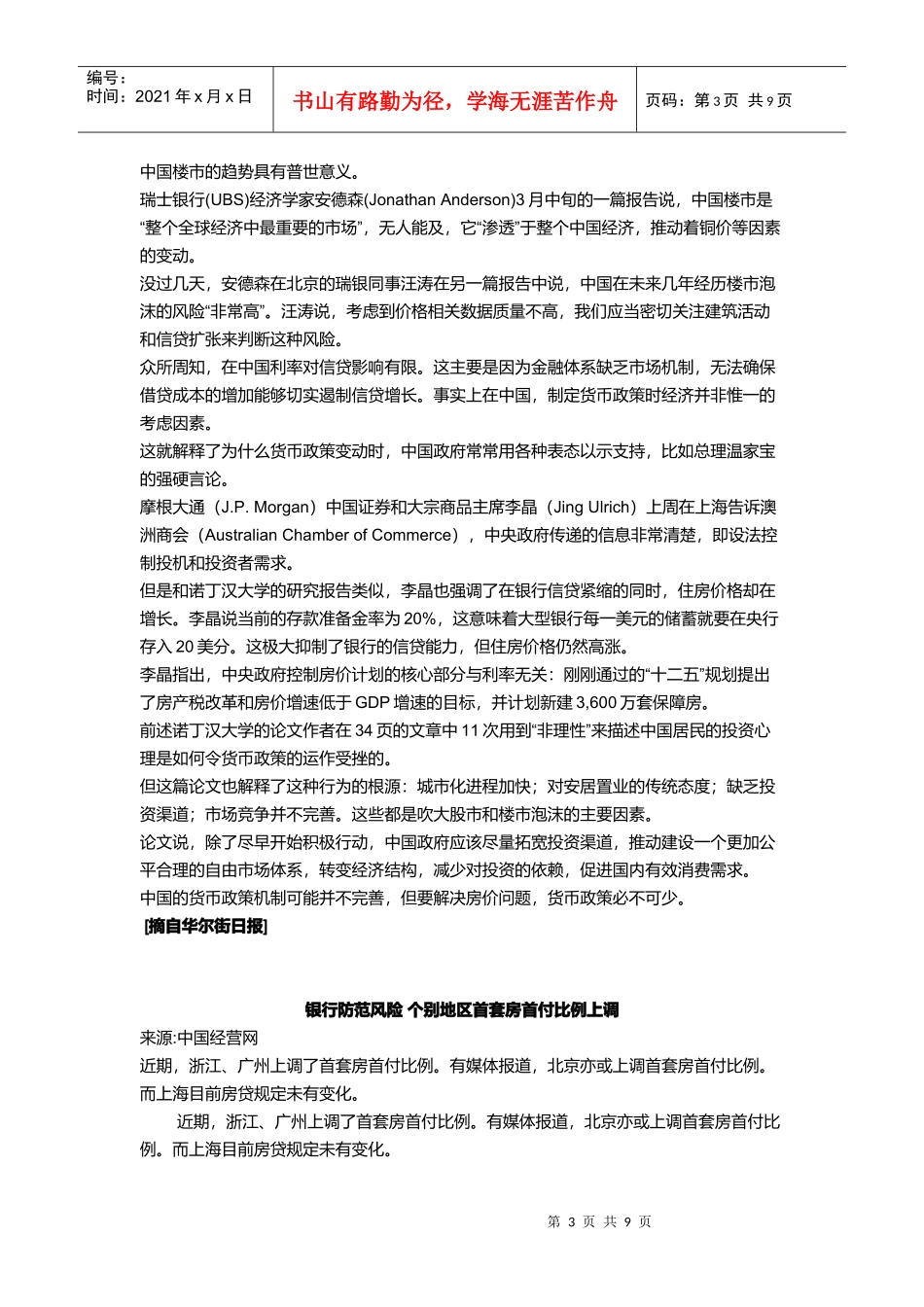 编号：
时间：2021 年 x 月 x 日

书山有路勤为径，学海无涯苦作舟

页码：第 3 页 共 9 页

中国楼市的趋势具有普世意义。

瑞士银行(UBS)经济学家安德森(Jonathan Anderson)3 月中旬的一篇报告说，中国楼市是“整个全球经济中最重要的市场”，无人能及，它“渗透”于整个中国经济，推动着铜价等因素的变动。

没过几天，安德森在北京的瑞银同事汪涛在另一篇报告中说，中国在未来几年经历楼市泡沫的风险“非常高”。汪涛说，考虑到价格相关数据质量不高，我们应当密切关注建筑活动和信贷扩张来判断这种风险。

众所周知，在中国利率对信贷影响有限。这主要是因为金融体系缺乏市场机制，无法确保借贷成本的增加能够切实遏制信贷增长。事实上在中国，制定货币政策时经济并非惟一的考虑因素。

这就解释了为什么货币政策变动时，中国政府常常用各种表态以示支持，比如总理温家宝的强硬言论。

摩根大通（J.P. Morgan）中国证券和大宗商品主席李晶（Jing Ulrich）上周在上海告诉澳洲商会（Australian Chamber of Commerce），中央政府传递的信息非常清楚，即设法控制投机和投资者需求。

但是和诺丁汉大学的研究报告类似，李晶也强调了在银行信贷紧缩的同时，住房价格却在增长。李晶说当前的存款准备金率为 20%，这意味着大型银行每一美元的储蓄就要在央行存入 20 美分。这极大抑制了银行的信贷能力，但住房价格仍然高涨。

李晶指出，中央政府控制房价计划的核心部分与利率无关：刚刚通过的“十二五”规划提出了房产税改革和房价增速低于 GDP 增速的目标，并计划新建 3,600 万套保障房。

前述诺丁汉大学的论文作者在 34 页的文章中 11 次用到“非理性”来描述中国居民的投资心理是如何令货币政策的运作受挫的。

但这篇论文也解释了这种行为的根源：城市化进程加快；对安居置业的传统态度；缺乏投资渠道；市场竞争并不完善。这些都是吹大股市和楼市泡沫的主要因素。

论文说，除了尽早开始积极行动，中国政府应该尽量拓宽投资渠道，推动建设一个更加公平合理的自由市场体系，转变经济结构，减少对投资的依赖，促进国内有效消费需求。

中国的货币政策机制可能并不完善，但要解决房价问题，货币政策必不可少。

[摘自华尔街日报]

银行防范风险 个别地区首套房首付比例上调

来源:中国经营网

近期，浙江、广州上调了首套房首付比例。有媒体报道，北京亦或上调首套房首付比例。而上海目前房贷规定未有变化。

近期，浙江、广州上调了首套房首付比例。有媒体报道，北京亦或上调首套房首付比例。而上海目前房贷规定未有变化。

第 3 页 共 9 页